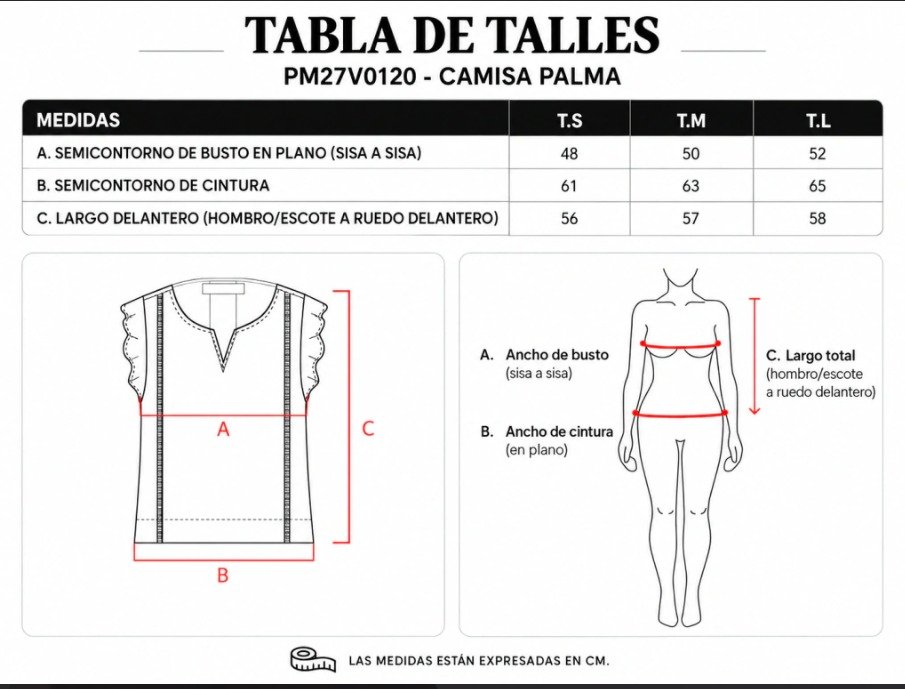 TABLA DE TALLES
PM27V0120 - CAMISA PALMA

| MEDIDAS | T.S | T.M | T.L |
|---|---|---|---|
| A. SEMICONTORNO DE BUSTO EN PLANO (SISA A SISA) | 48 | 50 | 52 |
| B. SEMICONTORNO DE CINTURA | 61 | 63 | 65 |
| C. LARGO DELANTERO (HOMBRO/ESCOTE A RUEDO DELANTERO) | 56 | 57 | 58 |

A

C

B

A. Ancho de busto (sisa a sisa)

B. Ancho de cintura (en plano)

C. Largo total (hombro/escote a ruedo delantero)

LAS MEDIDAS ESTÁN EXPRESADAS EN CM.